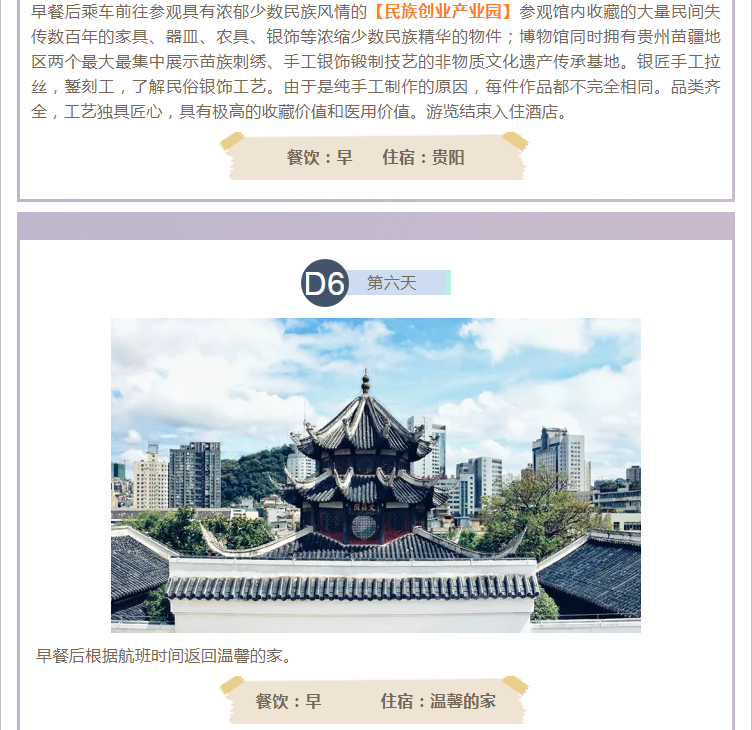 早餐后乘车前往参观具有浓郁少数民族风情的【民族创业产业园】参观馆内收藏的大量民间失传数百年的家具、器皿、农具、银饰等浓缩少数民族精华的物件；博物馆同时拥有贵州苗疆地区两个最大最集中展示苗族刺绣、手工银饰锻制技艺的非物质文化遗产传承基地。银匠手工拉丝，錾刻工，了解民俗银饰工艺。由于是纯手工制作的原因，每件作品都不完全相同。品类齐全，工艺独具匠心，具有极高的收藏价值和医用价值。游览结束入住酒店。

餐饮：早 住宿：贵阳

D6 第六天

早餐后根据航班时间返回温馨的家。

餐饮：早 住宿：温馨的家